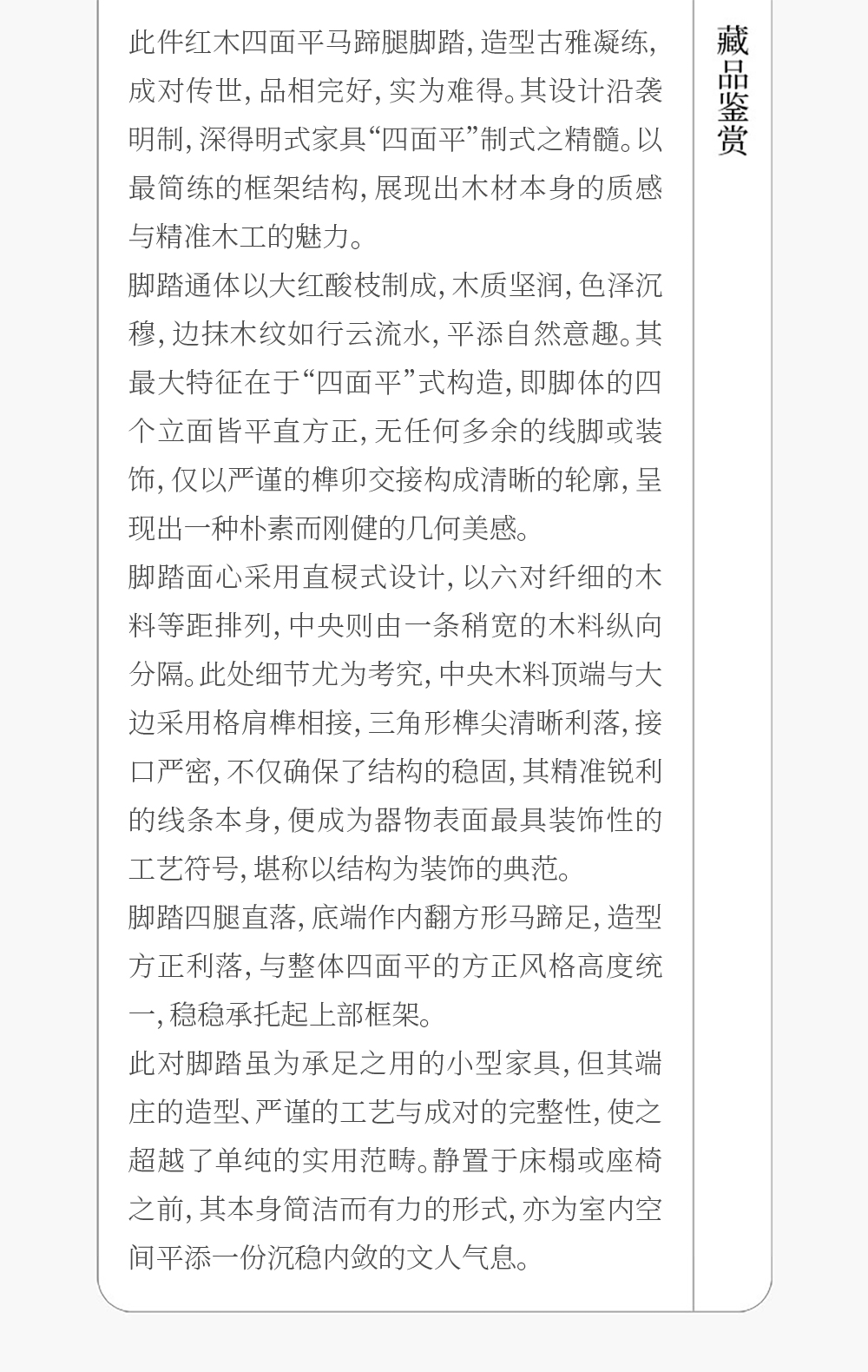 藏品鉴赏

此件红木四面平马蹄腿脚踏，造型古雅凝练，成对传世，品相完好，实为难得。其设计沿袭明制，深得明式家具“四面平”制式之精髓。以最简练的框架结构，展现出木材本身的质感与精准木工的魅力。

脚踏通体以大红酸枝制成，木质坚润，色泽沉穆，边抹木纹如行云流水，平添自然意趣。其最大特征在于“四面平”式构造，即脚体的四个立面皆平直方正，无任何多余的线脚或装饰，仅以严谨的榫卯交接构成清晰的轮廓，呈现出一种朴素而刚健的几何美感。

脚踏面心采用直棂式设计，以六对纤细的木料等距排列，中央则由一条稍宽的木料纵向分隔。此处细节尤为考究，中央木料顶端与大边采用格肩榫相接，三角形榫尖清晰利落，接口严密，不仅确保了结构的稳固，其精准锐利的线条本身，便成为器物表面最具装饰性的工艺符号，堪称以结构为装饰的典范。

脚踏四腿直落，底端作内翻方形马蹄足，造型方正利落，与整体四面平的方正风格高度统一，稳稳承托起上部框架。

此对脚踏虽为承足之用的小型家具，但其端庄的造型、严谨的工艺与成对的完整性，使之超越了单纯的实用范畴。静置于床榻或座椅之前，其本身简洁而有力的形式，亦为室内空间平添一份沉稳内敛的文人气息。